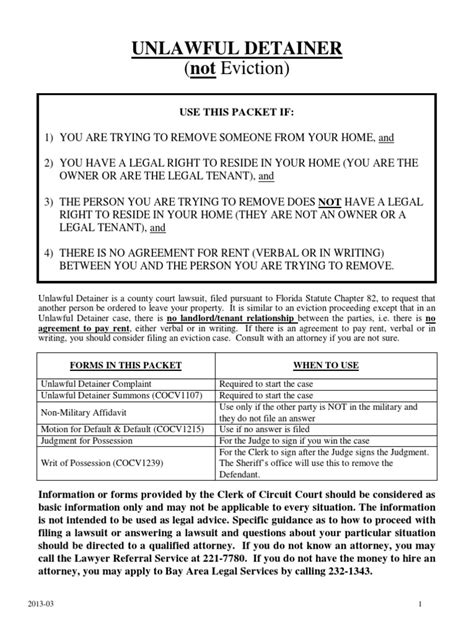 UNLAWFUL DETAINER
(not Eviction)

USE THIS PACKET IF:

1) YOU ARE TRYING TO REMOVE SOMEONE FROM YOUR HOME, and

2) YOU HAVE A LEGAL RIGHT TO RESIDE IN YOUR HOME (YOU ARE THE OWNER OR ARE THE LEGAL TENANT), and

3) THE PERSON YOU ARE TRYING TO REMOVE DOES NOT HAVE A LEGAL RIGHT TO RESIDE IN YOUR HOME (THEY ARE NOT AN OWNER OR A LEGAL TENANT), and

4) THERE IS NO AGREEMENT FOR RENT (VERBAL OR IN WRITING) BETWEEN YOU AND THE PERSON YOU ARE TRYING TO REMOVE.

Unlawful Detainer is a county court lawsuit, filed pursuant to Florida Statute Chapter 82, to request that another person be ordered to leave your property. It is similar to an eviction proceeding except that in an Unlawful Detainer case, there is no landlord/tenant relationship between the parties, i.e. there is no agreement to pay rent, either verbal or in writing. If there is an agreement to pay rent, verbal or in writing, you should consider filing an eviction case. Consult with an attorney if you are not sure.

| FORMS IN THIS PACKET | WHEN TO USE |
|---|---|
| Unlawful Detainer Complaint | Required to start the case |
| Unlawful Detainer Summons (COCV1107) | Required to start the case |
| Non-Military Affidavit | Use only if the other party is NOT in the military and they do not file an answer |
| Motion for Default & Default (COCV1215) | Use if no answer is filed |
| Judgment for Possession | For the Judge to sign if you win the case |
| Writ of Possession (COCV1239) | For the Clerk to sign after the Judge signs the Judgment. The Sheriff's office will use this to remove the Defendant. |

Information or forms provided by the Clerk of Circuit Court should be considered as basic information only and may not be applicable to every situation. The information is not intended to be used as legal advice. Specific guidance as to how to proceed with filing a lawsuit or answering a lawsuit and questions about your particular situation should be directed to a qualified attorney. If you do not know an attorney, you may call the Lawyer Referral Service at 221-7780. If you do not have the money to hire an attorney, you may apply to Bay Area Legal Services by calling 232-1343.

2013-03 1